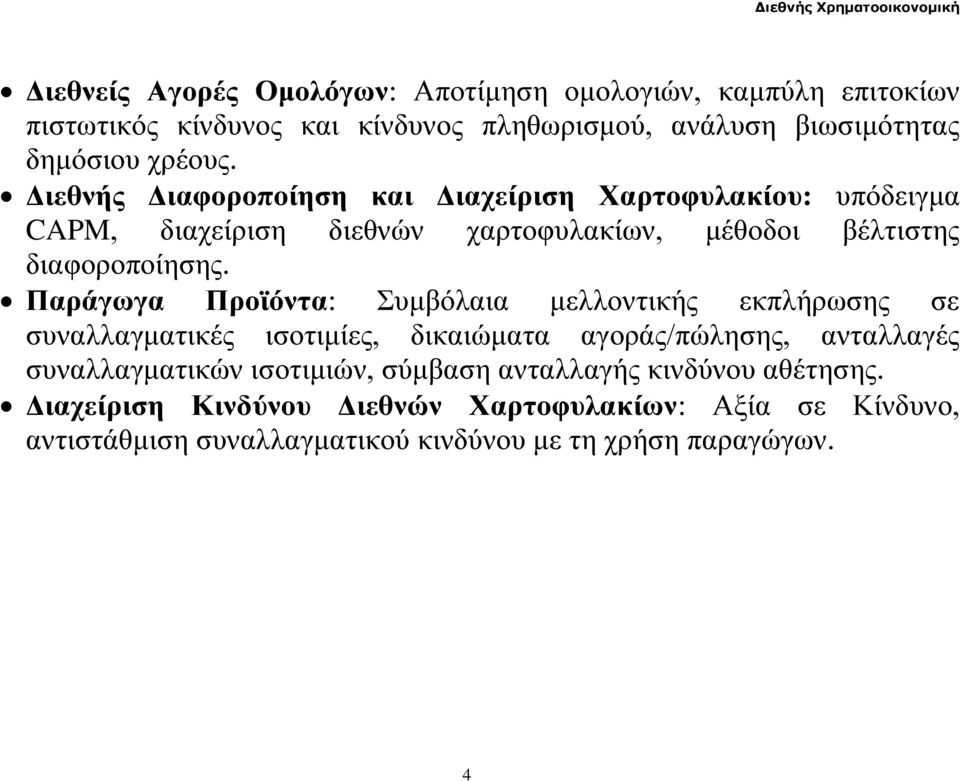 Διεθνής Χρηματοοικονομική

• Διεθνείς Αγορές Ομολόγων: Αποτίμηση ομολογιών, καμπύλη επιτοκίων πιστωτικός κίνδυνος και κίνδυνος πληθωρισμού, ανάλυση βιωσιμότητας δημόσιου χρέους.
• Διεθνής Διαφοροποίηση και Διαχείριση Χαρτοφυλακίου: υπόδειγμα CAPM, διαχείριση διεθνών χαρτοφυλακίων, μέθοδοι βέλτιστης διαφοροποίησης.
• Παράγωγα Προϊόντα: Συμβόλαια μελλοντικής εκπλήρωσης σε συναλλαγματικές ισοτιμίες, δικαιώματα αγοράς/πώλησης, ανταλλαγές συναλλαγματικών ισοτιμιών, σύμβαση ανταλλαγής κινδύνου αθέτησης.
• Διαχείριση Κινδύνου Διεθνών Χαρτοφυλακίων: Αξία σε Κίνδυνο, αντιστάθμιση συναλλαγματικού κινδύνου με τη χρήση παραγώγων.

4